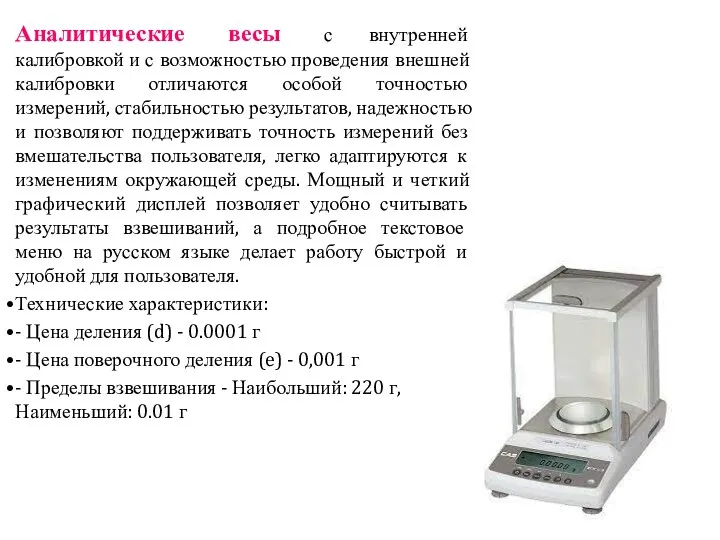 Аналитические весы с внутренней калибровкой и с возможностью проведения внешней калибровки отличаются особой точностью измерений, стабильностью результатов, надежностью и позволяют поддерживать точность измерений без вмешательства пользователя, легко адаптируются к изменениям окружающей среды. Мощный и четкий графический дисплей позволяет удобно считывать результаты взвешиваний, а подробное текстовое меню на русском языке делает работу быстрой и удобной для пользователя.

•Технические характеристики:

•- Цена деления (d) - 0.0001 г

•- Цена поверочного деления (e) - 0,001 г

•- Пределы взвешивания - Наибольший: 220 г, Наименьший: 0.01 г

CAS

0.0000